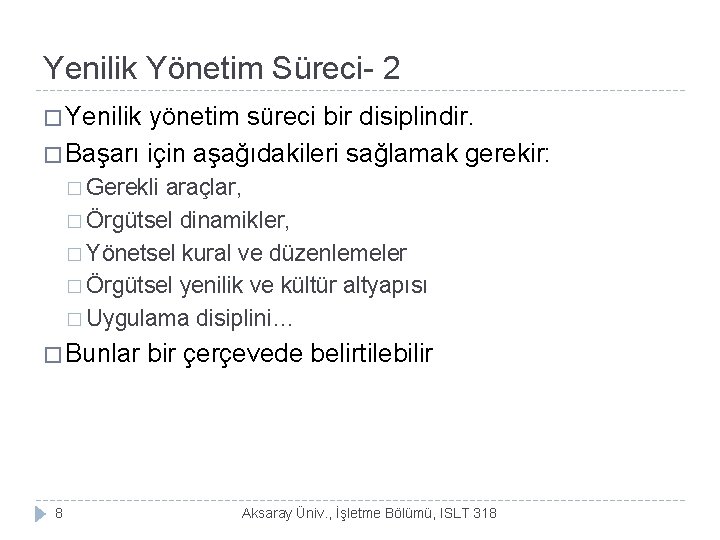 Yenilik Yönetim Süreci- 2

□ Yenilik yönetim süreci bir disiplindir.

□ Başarı için aşağıdakileri sağlamak gerekir:

□ Gerekli araçlar,

□ Örgütsel dinamikler,

□ Yönetsel kural ve düzenlemeler

□ Örgütsel yenilik ve kültür altyapısı

□ Uygulama disiplini…

□ Bunlar bir çerçevede belirtilebilir

8

Aksaray Üniv., İşletme Bölümü, ISLT 318